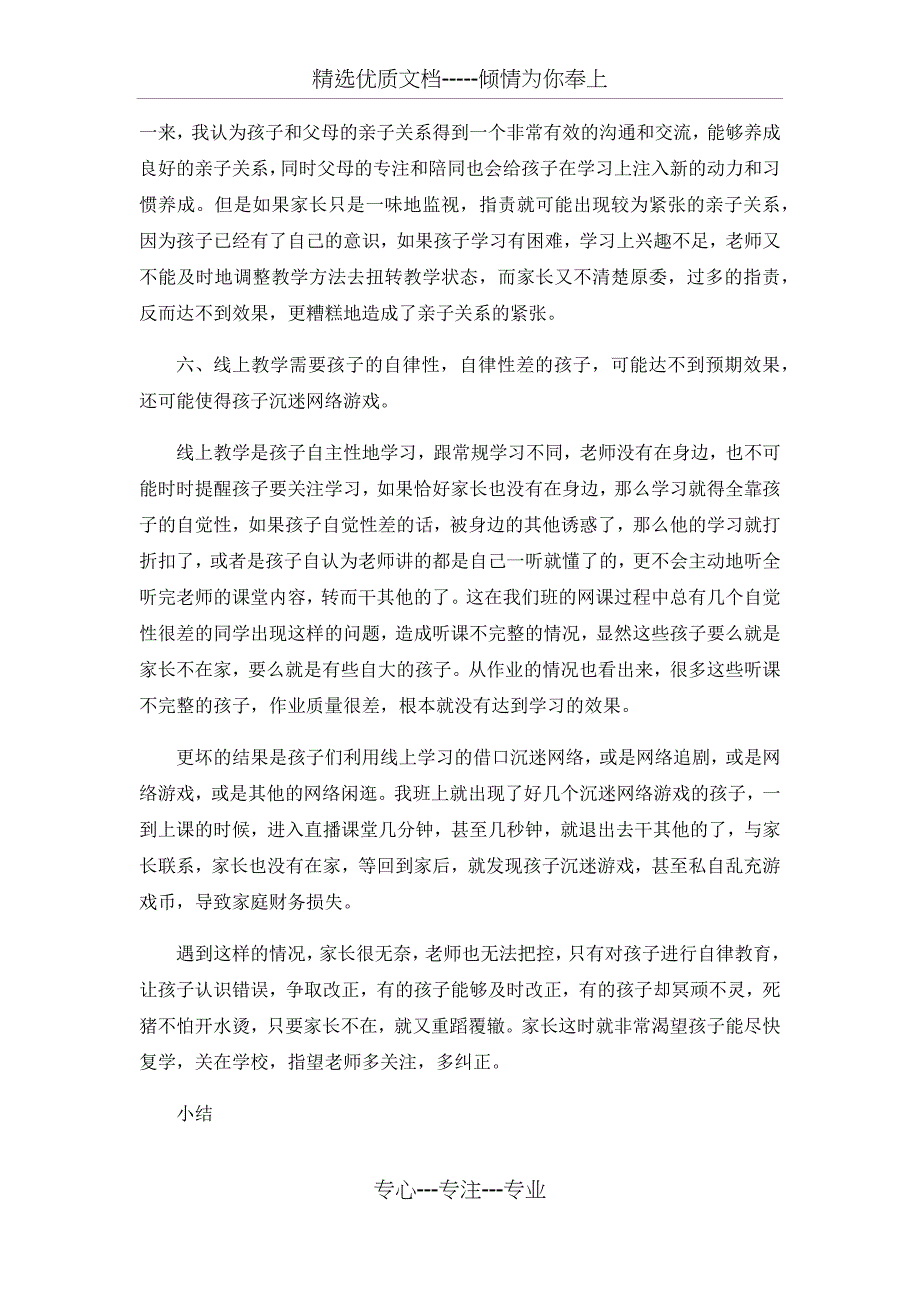 精选优质文档-----倾情为你奉上

一来，我认为孩子和父母的亲子关系得到一个非常有效的沟通和交流，能够养成良好的亲子关系，同时父母的专注和陪同也会给孩子在学习上注入新的动力和习惯养成。但是如果家长只是一味地监视，指责就可能出现较为紧张的亲子关系，因为孩子已经有了自己的意识，如果孩子学习有困难，学习上兴趣不足，老师又不能及时地调整教学方法去扭转教学状态，而家长又不清楚原委，过多的指责，反而达不到效果，更糟糕地造成了亲子关系的紧张。

六、线上教学需要孩子的自律性，自律性差的孩子，可能达不到预期效果，还可能使得孩子沉迷网络游戏。

线上教学是孩子自主性地学习，跟常规学习不同，老师没有在身边，也不可能时时提醒孩子要关注学习，如果恰好家长也没有在身边，那么学习就得全靠孩子的自觉性，如果孩子自觉性差的话，被身边的其他诱惑了，那么他的学习就打折扣了，或者是孩子自认为老师讲的都是自己一听就懂了的，更不会主动地听全听完老师的课堂内容，转而干其他的了。这在我们班的网课过程中总有几个自觉性很差的同学出现这样的问题，造成听课不完整的情况，显然这些孩子要么就是家长不在家，要么就是有些自大的孩子。从作业的情况也看出来，很多这些听课不完整的孩子，作业质量很差，根本就没有达到学习的效果。

更坏的结果是孩子们利用线上学习的借口沉迷网络，或是网络追剧，或是网络游戏，或是其他的网络闲逛。我班上就出现了好几个沉迷网络游戏的孩子，一到上课的时候，进入直播课堂几分钟，甚至几秒钟，就退出去干其他的了，与家长联系，家长也没有在家，等回到家后，就发现孩子沉迷游戏，甚至私自乱充游戏币，导致家庭财务损失。

遇到这样的情况，家长很无奈，老师也无法把控，只有对孩子进行自律教育，让孩子认识错误，争取改正，有的孩子能够及时改正，有的孩子却冥顽不灵，死猪不怕开水烫，只要家长不在，就又重蹈覆辙。家长这时就非常渴望孩子能尽快复学，关在学校，指望老师多关注，多纠正。

小结

专心---专注---专业